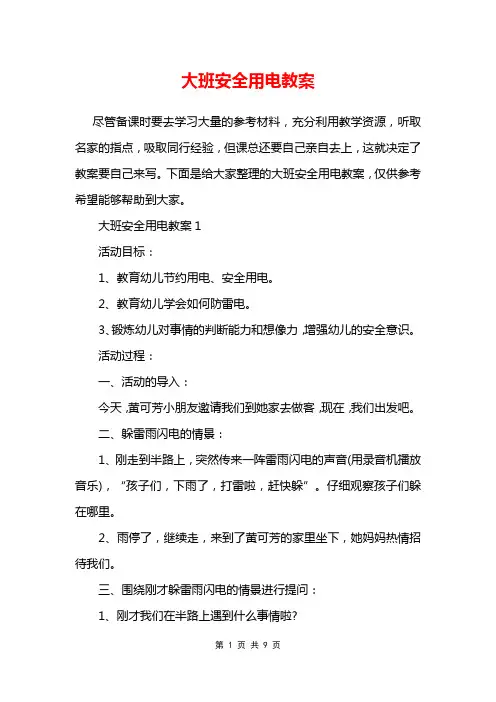 大班安全用电教案

尽管备课时要去学习大量的参考材料，充分利用教学资源，听取名家的指点，吸取同行经验，但课总还要自己亲自去上，这就决定了教案要自己来写。下面是给大家整理的大班安全用电教案，仅供参考希望能够帮助到大家。

大班安全用电教案 1

活动目标：

1、教育幼儿节约用电、安全用电。

2、教育幼儿学会如何防雷电。

3、锻炼幼儿对事情的判断能力和想像力,增强幼儿的安全意识。

活动过程：

一、活动的导入：

今天,黄可芳小朋友邀请我们到她家去做客,现在,我们出发吧。

二、躲雷雨闪电的情景：

1、刚走到半路上，突然传来一阵雷雨闪电的声音(用录音机播放音乐)，“孩子们，下雨了，打雷啦，赶快躲”。仔细观察孩子们躲在哪里。

2、雨停了，继续走，来到了黄可芳的家里坐下，她妈妈热情招待我们。

三、围绕刚才躲雷雨闪电的情景进行提问：

1、刚才我们在半路上遇到什么事情啦?

第 1 页 共 9 页